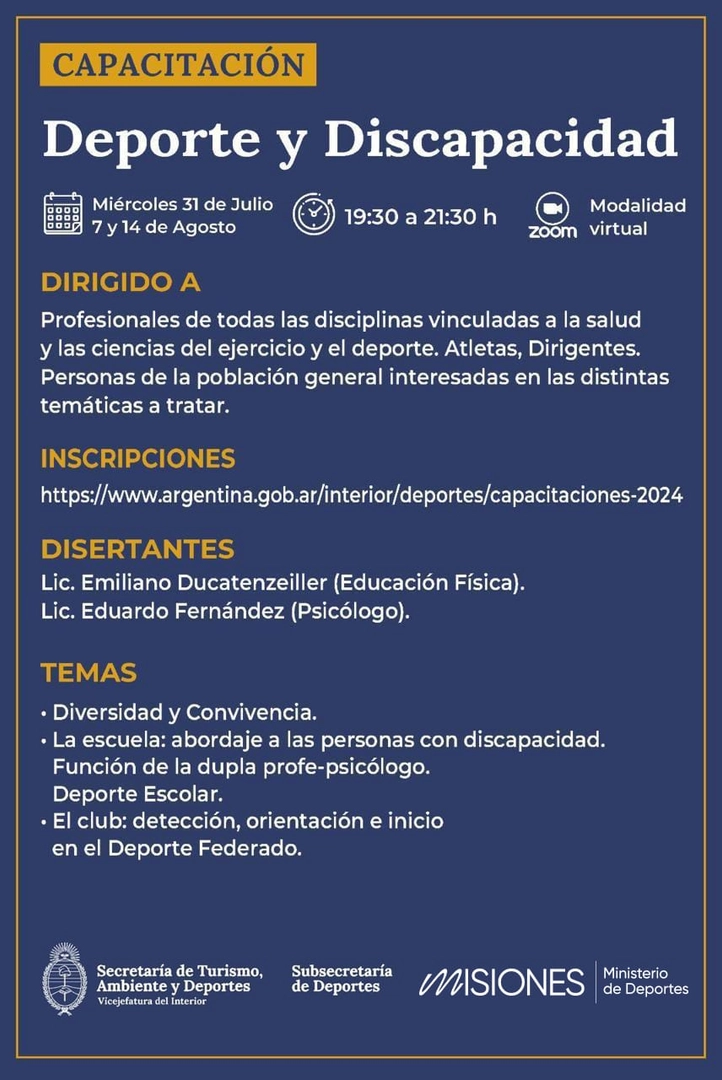 CAPACITACIÓN

Deporte y Discapacidad

Miércoles 31 de Julio
7 y 14 de Agosto

19:30 a 21:30 h

zoom

Modalidad virtual

DIRIGIDO A

Profesionales de todas las disciplinas vinculadas a la salud y las ciencias del ejercicio y el deporte. Atletas, Dirigentes. Personas de la población general interesadas en las distintas temáticas a tratar.

INSCRIPCIONES

https://www.argentina.gob.ar/interior/deportes/capacitaciones-2024

DISERTANTES

Lic. Emiliano Ducatenzeiller (Educación Física).
Lic. Eduardo Fernández (Psicólogo).

TEMAS

• Diversidad y Convivencia.
• La escuela: abordaje a las personas con discapacidad. Función de la dupla profe-psicólogo. Deporte Escolar.
• El club: detección, orientación e inicio en el Deporte Federado.

Secretaría de Turismo, Ambiente y Deportes
Vicejefatura del Interior

Subsecretaría de Deportes

MISIONES

Ministerio de Deportes